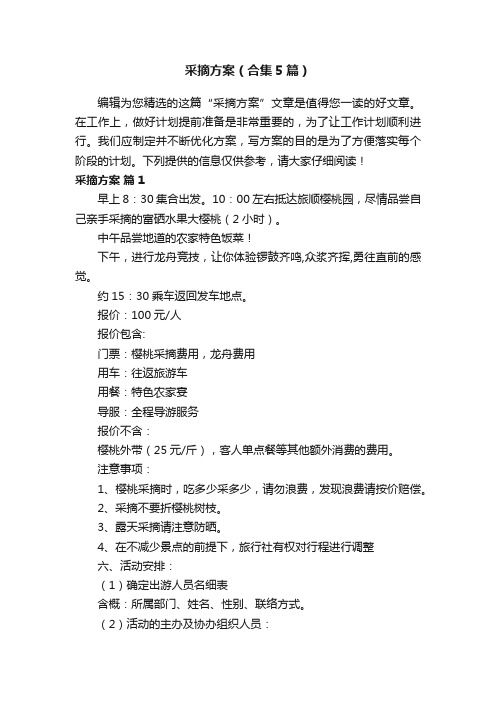 采摘方案（合集5篇）

编辑为您精选的这篇“采摘方案”文章是值得您一读的好文章。在工作上，做好计划提前准备是非常重要的，为了让工作计划顺利进行。我们应制定并不断优化方案，写方案的目的是为了方便落实每个阶段的计划。下列提供的信息仅供参考，请大家仔细阅读！

采摘方案 篇1

早上8：30集合出发。10：00左右抵达旅顺樱桃园，尽情品尝自己亲手采摘的富硒水果大樱桃（2小时）。

中午品尝地道的农家特色饭菜！

下午，进行龙舟竞技，让你体验锣鼓齐鸣,众桨齐挥,勇往直前的感觉。

约15：30乘车返回发车地点。

报价：100元/人

报价包含:

门票：樱桃采摘费用，龙舟费用

用车：往返旅游车

用餐：特色农家宴

导服：全程导游服务

报价不含：

樱桃外带（25元/斤），客人单点餐等其他额外消费的费用。

注意事项：

1、樱桃采摘时，吃多少采多少，请勿浪费，发现浪费请按价赔偿。

2、采摘不要折樱桃树枝。

3、露天采摘请注意防晒。

4、在不减少景点的前提下，旅行社有权对行程进行调整

六、活动安排：

（1）确定出游人员名细表

含概：所属部门、姓名、性别、联络方式。

（2）活动的主办及协办组织人员：